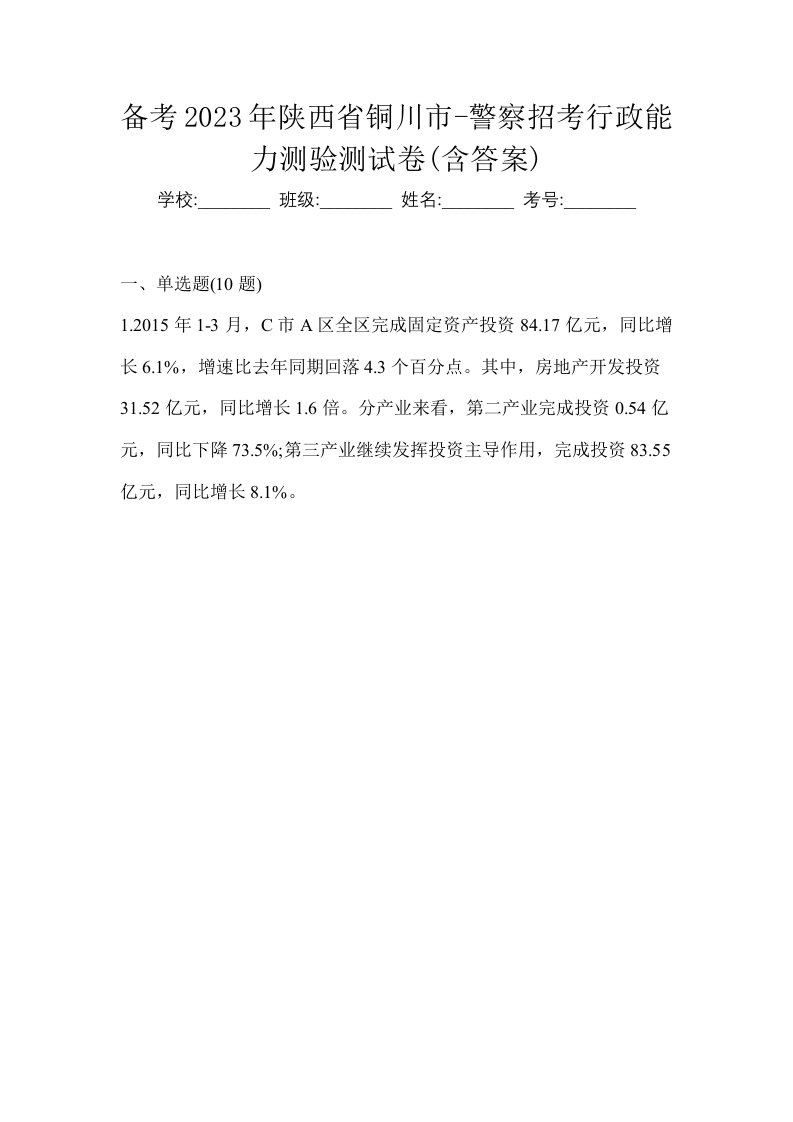 备考2023年陕西省铜川市-警察招考行政能力测验测试卷(含答案)

学校:________ 班级:________ 姓名:________ 考号:________

一、单选题(10 题)

1.2015 年 1-3 月，C 市 A 区全区完成固定资产投资 84.17 亿元，同比增长 6.1%，增速比去年同期回落 4.3 个百分点。其中，房地产开发投资 31.52 亿元，同比增长 1.6 倍。分产业来看，第二产业完成投资 0.54 亿元，同比下降 73.5%;第三产业继续发挥投资主导作用，完成投资 83.55 亿元，同比增长 8.1%。